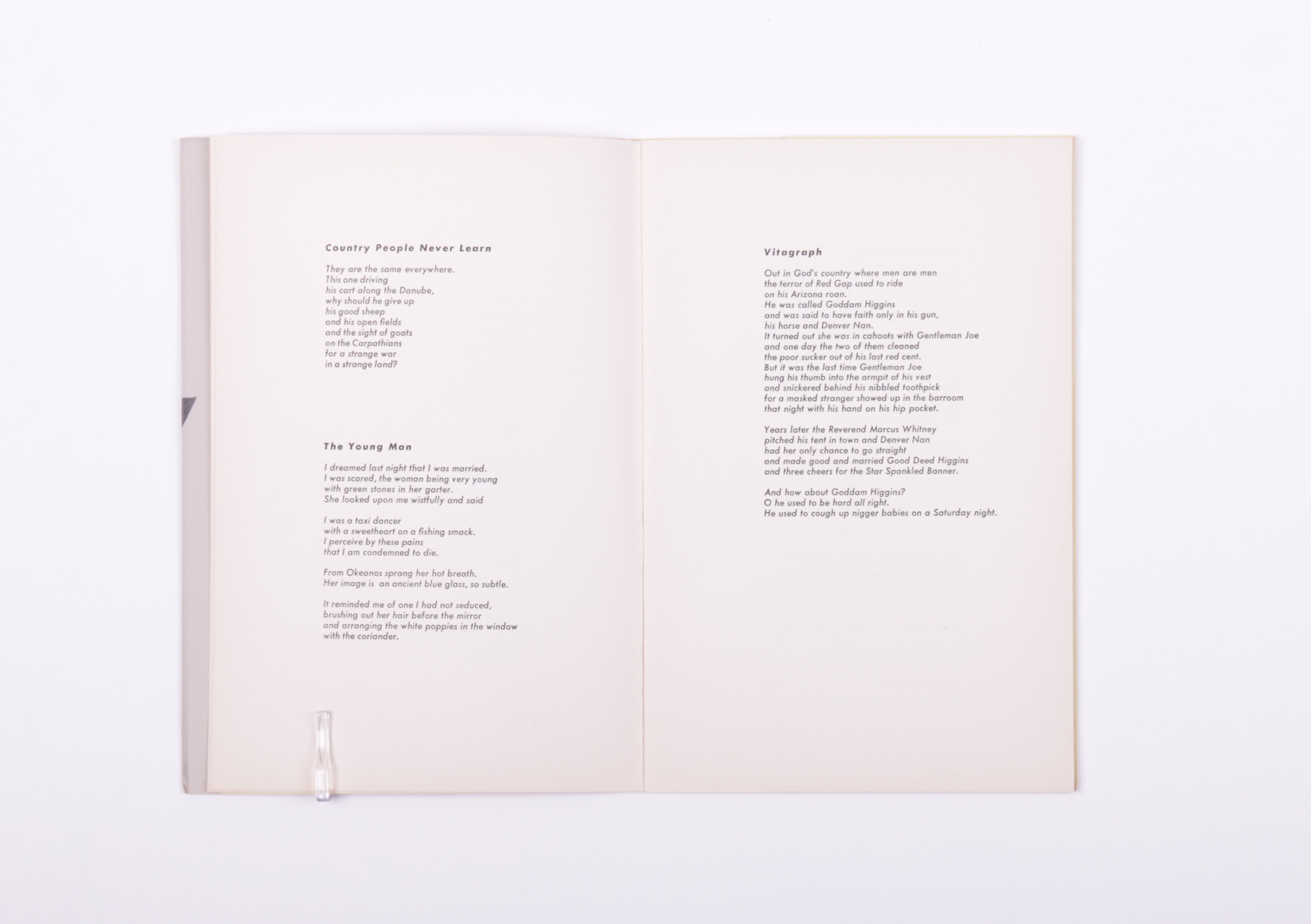 Country People Never Learn

They are the same everywhere.
This one driving
his cart along the Danube,
why should he give up
his good sheep
and his open fields
and the sight of goats
on the Carpathians
for a strange war
in a strange land?

The Young Man

I dreamed last night that I was married.
I was scared, the woman being very young
with green stones in her garter.
She looked upon me wistfully and said

I was a taxi dancer
with a sweetheart on a fishing smack.
I perceive by these pains
that I am condemned to die.

From Okeanos sprang her hot breath.
Her image is an ancient blue glass, so subtle.

It reminded me of one I had not seduced,
brushing out her hair before the mirror
and arranging the white poppies in the window
with the coriander.

Vitagraph

Out in God's country where men are men
the terror of Red Gap used to ride
on his Arizona roan.
He was called Goddam Higgins
and was said to have faith only in his gun,
his horse and Denver Nan.
It turned out she was in cahoots with Gentleman Joe
and one day the two of them cleaned
the poor sucker out of his last red cent.
But it was the last time Gentleman Joe
hung his thumb into the armpit of his vest
and snickered behind his nibbled toothpick
for a masked stranger showed up in the barroom
that night with his hand on his hip pocket.

Years later the Reverend Marcus Whitney
pitched his tent in town and Denver Nan
had her only chance to go straight
and made good and married Good Deed Higgins
and three cheers for the Star Spankled Banner.

And how about Goddam Higgins?
O he used to be hard all right.
He used to cough up nigger babies on a Saturday night.